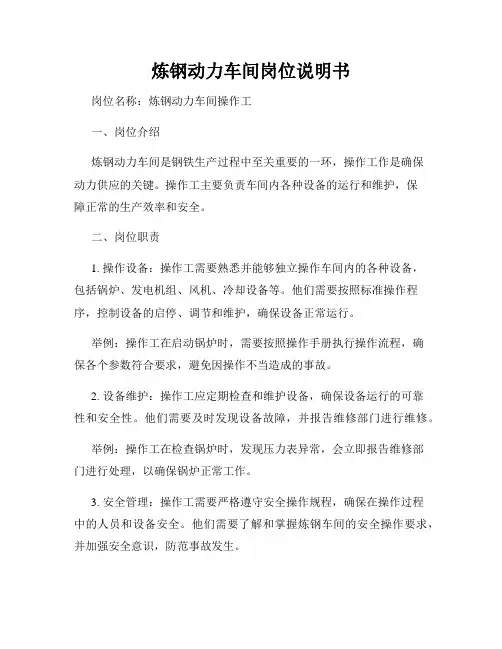 炼钢动力车间岗位说明书

岗位名称：炼钢动力车间操作工

一、岗位介绍

炼钢动力车间是钢铁生产过程中至关重要的一环，操作工作是确保动力供应的关键。操作工主要负责车间内各种设备的运行和维护，保障正常的生产效率和安全。

二、岗位职责

1. 操作设备：操作工需要熟悉并能够独立操作车间内的各种设备，包括锅炉、发电机组、风机、冷却设备等。他们需要按照标准操作程序，控制设备的启停、调节和维护，确保设备正常运行。

举例：操作工在启动锅炉时，需要按照操作手册执行操作流程，确保各个参数符合要求，避免因操作不当造成的事故。

2. 设备维护：操作工应定期检查和维护设备，确保设备运行的可靠性和安全性。他们需要及时发现设备故障，并报告维修部门进行维修。

举例：操作工在检查锅炉时，发现压力表异常，会立即报告维修部门进行处理，以确保锅炉正常工作。

3. 安全管理：操作工需要严格遵守安全操作规程，确保在操作过程中的人员和设备安全。他们需要了解和掌握炼钢车间的安全操作要求，并加强安全意识，防范事故发生。